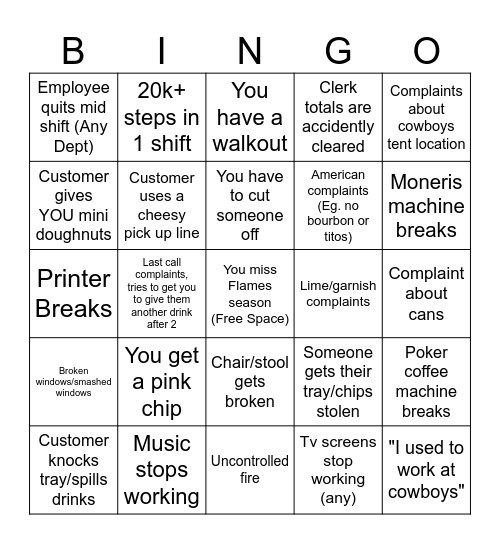 | B | I | N | G | O |
|---|---|---|---|---|
| Employee quits mid shift (Any Dept) | 20k+ steps in 1 shift | You have a walkout | Clerk totals are accidently cleared | Complaints about cowboys tent location |
| Customer gives YOU mini doughnuts | Customer uses a cheesy pick up line | You have to cut someone off | American complaints (Eg. no bourbon or titos) | Moneris machine breaks |
| Printer Breaks | Last call complaints, tries to get you to give them another drink after 2 | You miss Flames season (Free Space) | Lime/garnish complaints | Complaint about cans |
| Broken windows/smashed windows | You get a pink chip | Chair/stool gets broken | Someone gets their tray/chips stolen | Poker coffee machine breaks |
| Customer knocks tray/spills drinks | Music stops working | Uncontrolled fire | Tv screens stop working (any) | "I used to work at cowboys" |